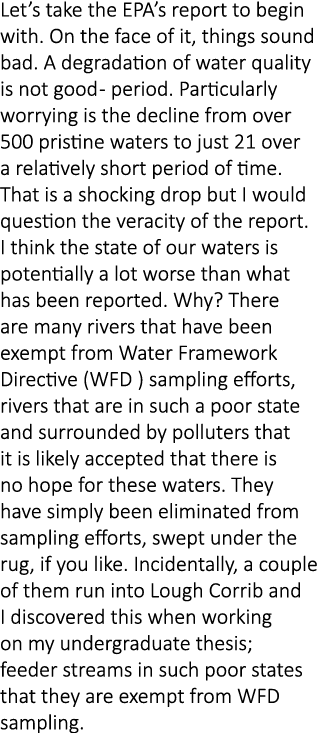 Let's take the EPA's report to begin with. On the face of it, things sound bad. A degradation of water quality is not good- period. Particularly worrying is the decline from over 500 pristine waters to just 21 over a relatively short period of time. That is a shocking drop but I would question the veracity of the report. I think the state of our waters is potentially a lot worse than what has been reported. Why? There are many rivers that have been exempt from Water Framework Directive (WFD ) sampling efforts, rivers that are in such a poor state and surrounded by polluters that it is likely accepted that there is no hope for these waters. They have simply been eliminated from sampling efforts, swept under the rug, if you like. Incidentally, a couple of them run into Lough Corrib and I discovered this when working on my undergraduate thesis; feeder streams in such poor states that they are exempt from WFD sampling.